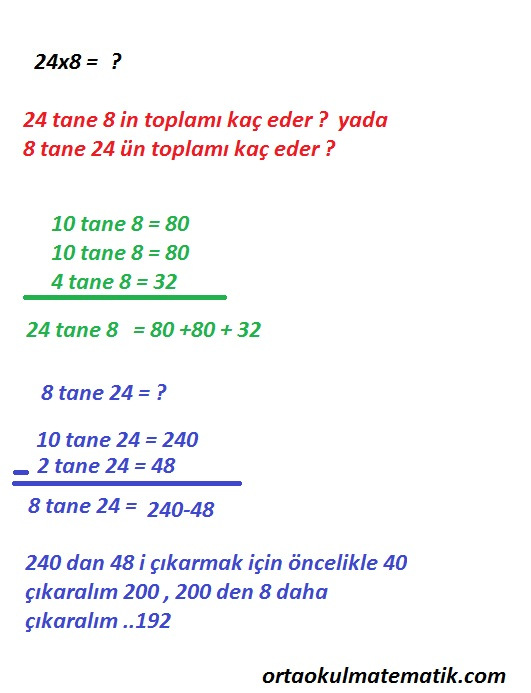 24x8 = ?

24 tane 8 in toplamı kaç eder ? yada
8 tane 24 ün toplamı kaç eder ?

10 tane 8 = 80
10 tane 8 = 80
4 tane 8 = 32

24 tane 8 = 80 +80 + 32

8 tane 24 = ?

10 tane 24 = 240
- 2 tane 24 = 48

8 tane 24 = 240-48

240 dan 48 i çıkarmak için öncelikle 40 çıkaralım 200 , 200 den 8 daha çıkaralım ..192

ortaokulmatematik.com